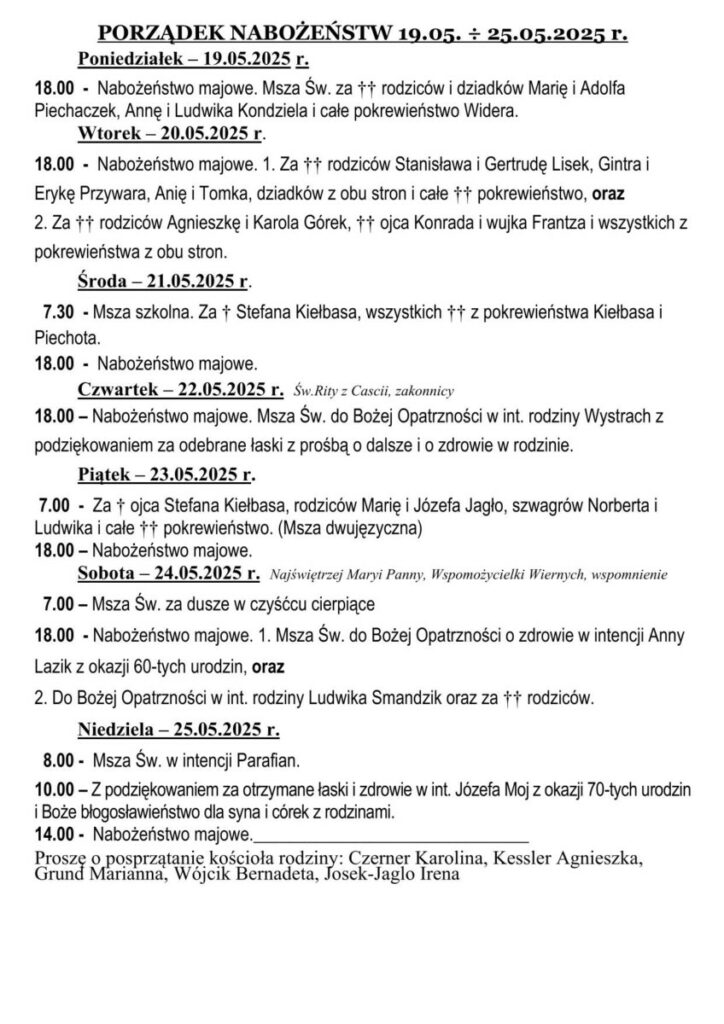 PORZĄDEK NABOŻEŃSTW 19.05. ÷ 25.05.2025 r.

Poniedziałek – 19.05.2025 r.

18.00 - Nabożeństwo majowe. Msza Św. za †† rodziców i dziadków Marię i Adolfa Piechaczek, Annę i Ludwika Kondziela i całe pokrewieństwo Widera.

Wtorek – 20.05.2025 r.

18.00 - Nabożeństwo majowe. 1. Za †† rodziców Stanisława i Gertrudę Lisek, Gintra i Erykę Przywara, Anię i Tomka, dziadków z obu stron i całe †† pokrewieństwo, oraz

2. Za †† rodziców Agnieszkę i Karola Górek, †† ojca Konrada i wujka Frantza i wszystkich z pokrewieństwa z obu stron.

Środa – 21.05.2025 r.

7.30 - Msza szkolna. Za † Stefana Kiełbasa, wszystkich †† z pokrewieństwa Kiełbasa i Piechota.

18.00 - Nabożeństwo majowe.

Czwartek – 22.05.2025 r. Św.Rity z Cascii, zakonnicy

18.00 – Nabożeństwo majowe. Msza Św. do Bożej Opatrzności w int. rodziny Wystrach z podziękowaniem za odebrane łaski z prośbą o dalsze i o zdrowie w rodzinie.

Piątek – 23.05.2025 r.

7.00 - Za † ojca Stefana Kiełbasa, rodziców Marię i Józefa Jagło, szwagrów Norberta i Ludwika i całe †† pokrewieństwo. (Msza dwujęzyczna)

18.00 – Nabożeństwo majowe.

Sobota – 24.05.2025 r. Najświętrzej Maryi Panny, Wspomożycielki Wiernych, wspomnienie

7.00 – Msza Św. za dusze w czyśćcu cierpiące

18.00 - Nabożeństwo majowe. 1. Msza Św. do Bożej Opatrzności o zdrowie w intencji Anny Lazik z okazji 60-tych urodzin, oraz

2. Do Bożej Opatrzności w int. rodziny Ludwika Smandzik oraz za †† rodziców.

Niedziela – 25.05.2025 r.

8.00 - Msza Św. w intencji Parafian.

10.00 – Z podziękowaniem za otrzymane łaski i zdrowie w int. Józefa Moj z okazji 70-tych urodzin i Boże błogosławieństwo dla syna i córek z rodzinami.

14.00 - Nabożeństwo majowe.

Proszę o posprzątanie kościoła rodziny: Czerner Karolina, Kessler Agnieszka, Grund Marianna, Wójcik Bernadeta, Josek-Jaglo Irena